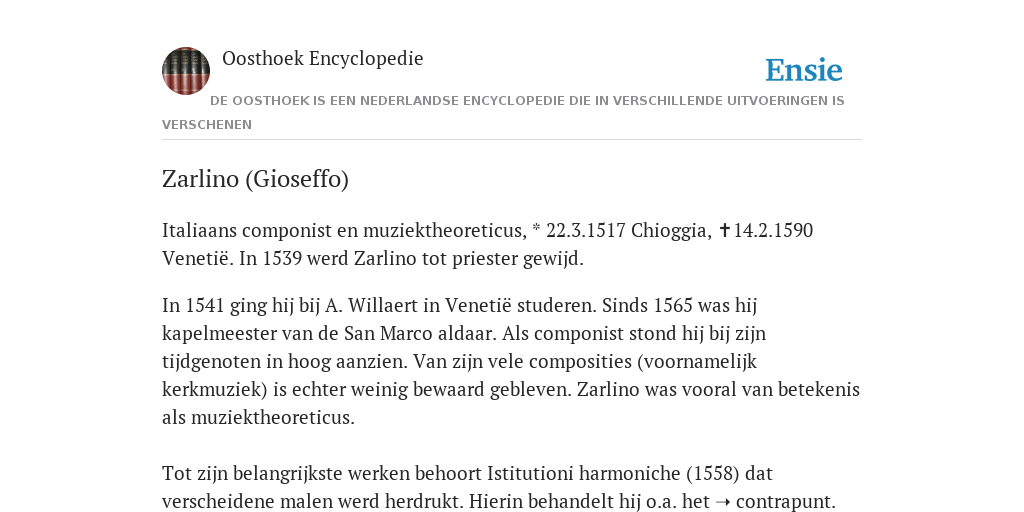 Oosthoek Encyclopedie

Ensie

DE OOSTHOEK IS EEN NEDERLANDSE ENCYCLOPEDIE DIE IN VERSCHILLENDE UITVOERINGEN IS VERSCHENEN

Zarlino (Gioseffo)

Italiaans componist en muziektheoreticus, * 22.3.1517 Chioggia, ✝14.2.1590 Venetië. In 1539 werd Zarlino tot priester gewijd.

In 1541 ging hij bij A. Willaert in Venetië studeren. Sinds 1565 was hij kapelmeester van de San Marco aldaar. Als componist stond hij bij zijn tijdgenoten in hoog aanzien. Van zijn vele composities (voornamelijk kerkmuziek) is echter weinig bewaard gebleven. Zarlino was vooral van betekenis als muziektheoreticus.

Tot zijn belangrijkste werken behoort Istitutioni harmoniche (1558) dat verscheidene malen werd herdrukt. Hierin behandelt hij o.a. het ➝ contrapunt.